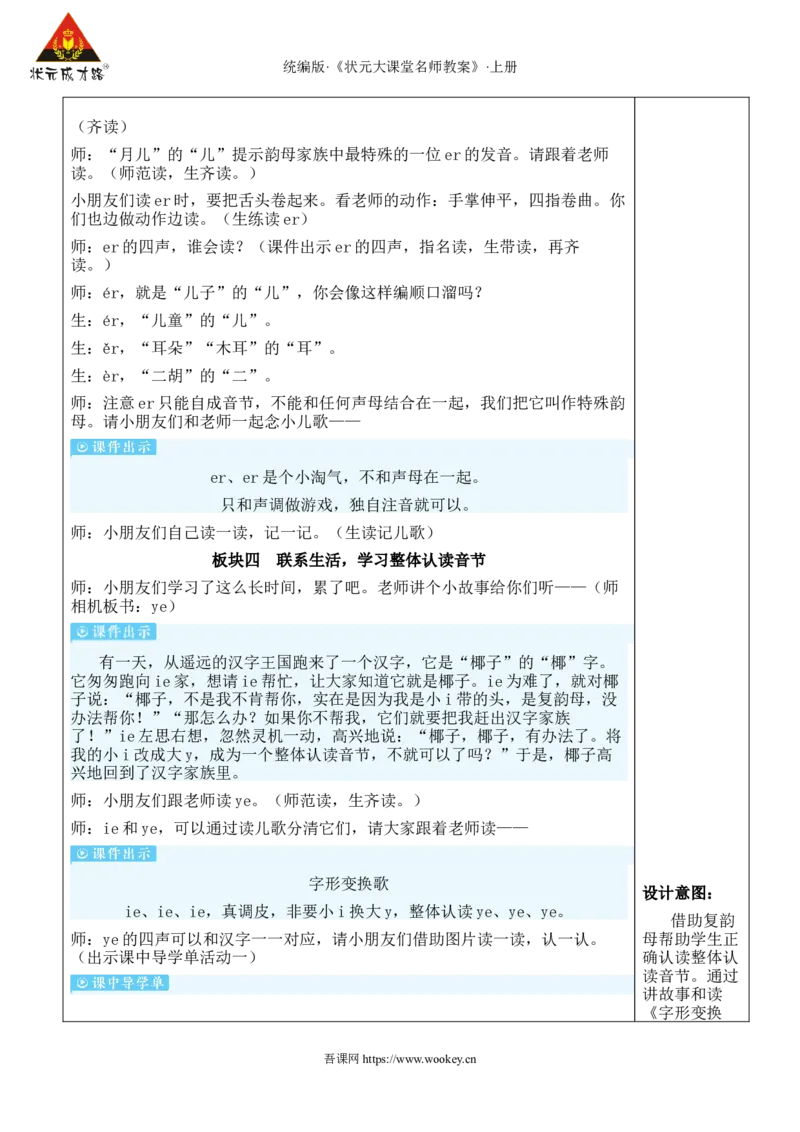 状元成才路

统编版·《状元大课堂名师教案》·上册

（齐读）

师：“月儿”的“儿”提示韵母家族中最特殊的一位er的发音。请跟着老师读。（师范读，生齐读。）

小朋友们读er时，要把舌头卷起来。看老师的动作：手掌伸平，四指卷曲。你们也边做动作边读。（生练读er）

师：er的四声，谁会读？（课件出示er的四声，指名读，生带读，再齐读。）

师：ér，就是“儿子”的“儿”，你会像这样编顺口溜吗？

生：ér，“儿童”的“儿”。

生：ěr，“耳朵”“木耳”的“耳”。

生：èr，“二胡”的“二”。

师：注意er只能自成音节，不能和任何声母结合在一起，我们把它叫作特殊韵母。请小朋友们和老师一起念小儿歌——

课件出示

er、er是个小淘气，不和声母在一起。
只和声调做游戏，独自注音就可以。

师：小朋友们自己读一读，记一记。（生读记儿歌）

板块四　联系生活，学习整体认读音节

师：小朋友们学习了这么长时间，累了吧。老师讲个小故事给你们听——（师相机板书：ye）

课件出示

有一天，从遥远的汉字王国跑来了一个汉字，它是“椰子”的“椰”字。它匆匆跑向ie家，想请ie帮忙，让大家知道它就是椰子。ie为难了，就对椰子说：“椰子，不是我不肯帮你，实在是因为我是小i带的头，是复韵母，没办法帮你！”“那怎么办？如果你不帮我，它们就要把我赶出汉字家族了！”ie左思右想，忽然灵机一动，高兴地说：“椰子，椰子，有办法了。将我的小i改成大y，成为一个整体认读音节，不就可以了吗？”于是，椰子高兴地回到了汉字家族里。

师：小朋友们跟老师读ye。（师范读，生齐读。）

师：ie和ye，可以通过读儿歌分清它们，请大家跟着老师读——

课件出示

字形变换歌
ie、ie、ie，真调皮，非要小i换大y，整体认读ye、ye、ye。

师：ye的四声可以和汉字一一对应，请小朋友们借助图片读一读，认一认。（出示课中导学单活动一）

课中导学单

设计意图：
借助复韵母帮助学生正确认读整体认读音节。通过讲故事和读《字形变换

吾课网 https://www.wookey.cn